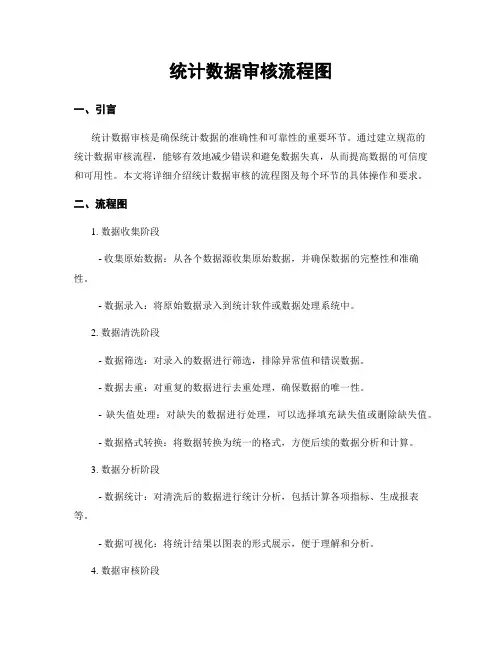 统计数据审核流程图

一、引言

统计数据审核是确保统计数据的准确性和可靠性的重要环节。通过建立规范的统计数据审核流程，能够有效地减少错误和避免数据失真，从而提高数据的可信度和可用性。本文将详细介绍统计数据审核的流程图及每个环节的具体操作和要求。

二、流程图

1. 数据收集阶段

- 收集原始数据：从各个数据源收集原始数据，并确保数据的完整性和准确性。

- 数据录入：将原始数据录入到统计软件或数据处理系统中。

2. 数据清洗阶段

- 数据筛选：对录入的数据进行筛选，排除异常值和错误数据。

- 数据去重：对重复的数据进行去重处理，确保数据的唯一性。

- 缺失值处理：对缺失的数据进行处理，可以选择填充缺失值或删除缺失值。

- 数据格式转换：将数据转换为统一的格式，方便后续的数据分析和计算。

3. 数据分析阶段

- 数据统计：对清洗后的数据进行统计分析，包括计算各项指标、生成报表等。

- 数据可视化：将统计结果以图表的形式展示，便于理解和分析。

4. 数据审核阶段